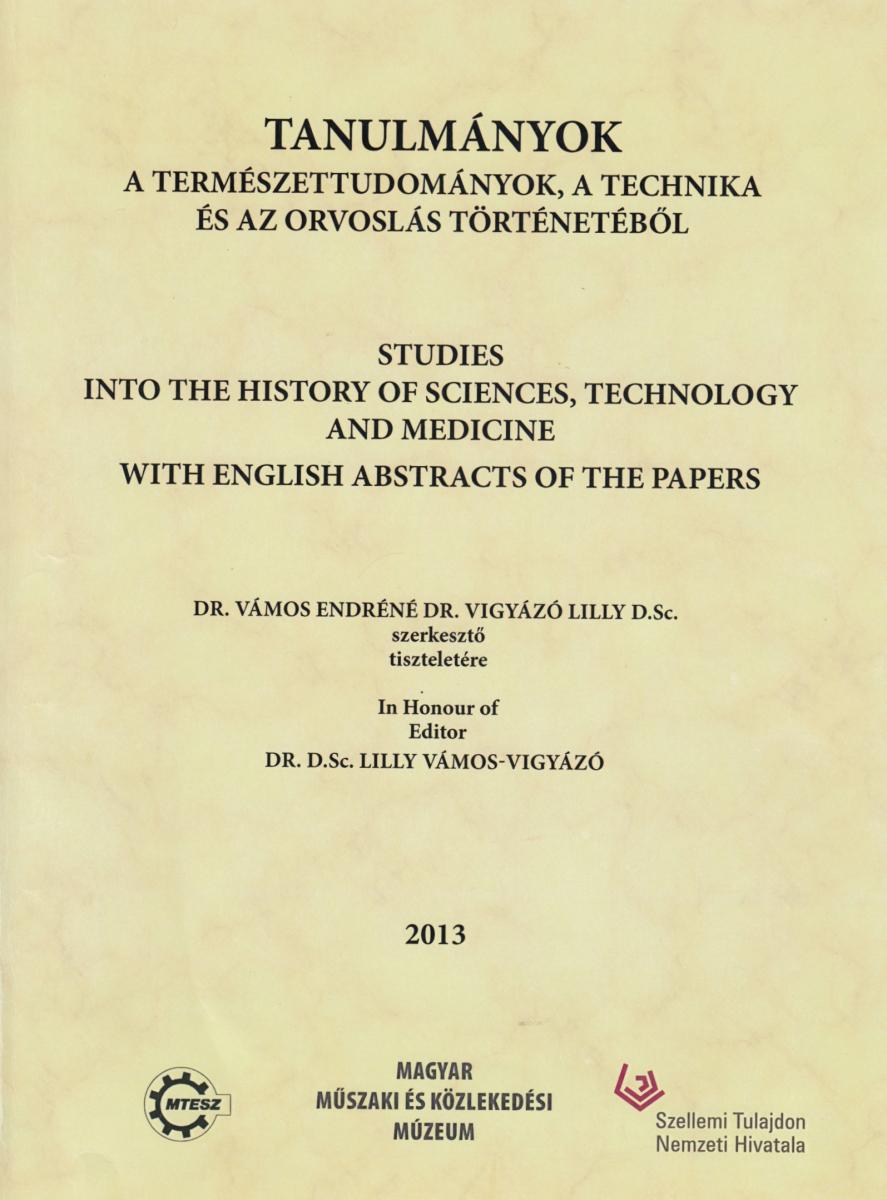 TANULMÁNYOK
A TERMÉSZETTUDOMÁNYOK, A TECHNIKA ÉS AZ ORVOSLÁS TÖRTÉNETÉBŐL

STUDIES
INTO THE HISTORY OF SCIENCES, TECHNOLOGY AND MEDICINE
WITH ENGLISH ABSTRACTS OF THE PAPERS

DR. VÁMOS ENDRÉNÉ DR. VIGYÁZÓ LILLY D.Sc.
szerkesztő
tiszteletére

In Honour of
Editor
DR. D.Sc. LILLY VÁMOS-VIGYÁZÓ

2013

MTESZ

MAGYAR
MŰSZAKI ÉS KÖZLEKEDÉSI
MÚZEUM

Szellemi Tulajdon
Nemzeti Hivatala